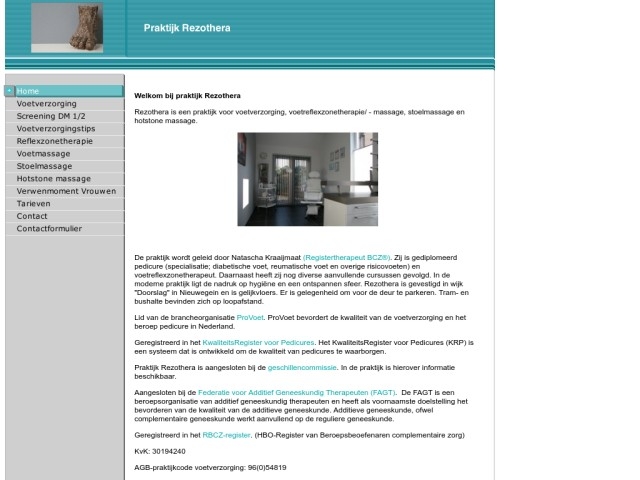 Praktijk Rezothera

Home
Voetverzorging
Screening DM 1/2
Voetverzorgingstips
Reflexzonetherapie
Voetmassage
Stoelmassage
Hotstone massage
Verwenmoment Vrouwen
Tarieven
Contact
Contactformulier

Welkom bij praktijk Rezothera

Rezothera is een praktijk voor voetverzorging, voetreflexzonetherapie/ - massage, stoelmassage en hotstone massage.

De praktijk wordt geleid door Natascha Kraaijmaat (Registertherapeut BCZ®). Zij is gediplomeerd pedicure (specialisatie; diabetische voet, reumatische voet en overige risicovoeten) en voetreflexzonetherapeut. Daarnaast heeft zij nog diverse aanvullende cursussen gevolgd. In de moderne praktijk ligt de nadruk op hygiëne en een ontspannen sfeer. Rezothera is gevestigd in wijk "Doorslag" in Nieuwegein en is gelijkvloers. Er is gelegenheid om voor de deur te parkeren. Tram- en bushalte bevinden zich op loopafstand.

Lid van de brancheorganisatie ProVoet. ProVoet bevordert de kwaliteit van de voetverzorging en het beroep pedicure in Nederland.

Geregistreerd in het KwaliteitsRegister voor Pedicures. Het KwaliteitsRegister voor Pedicures (KRP) is een systeem dat is ontwikkeld om de kwaliteit van pedicures te waarborgen.

Praktijk Rezothera is aangesloten bij de geschillencommissie. In de praktijk is hierover informatie beschikbaar.

Aangesloten bij de Federatie voor Additief Geneeskundig Therapeuten (FAGT). De FAGT is een beroepsorganisatie van additief geneeskundig therapeuten en heeft als voornaamste doelstelling het bevorderen van de kwaliteit van de additieve geneeskunde. Additieve geneeskunde, ofwel complementaire geneeskunde werkt aanvullend op de reguliere geneeskunde.

Geregistreerd in het RBCZ-register. (HBO-Register van Beroepsbeoefenaren complementaire zorg)

KvK: 30194240

AGB-praktijkcode voetverzorging: 96(0)54819